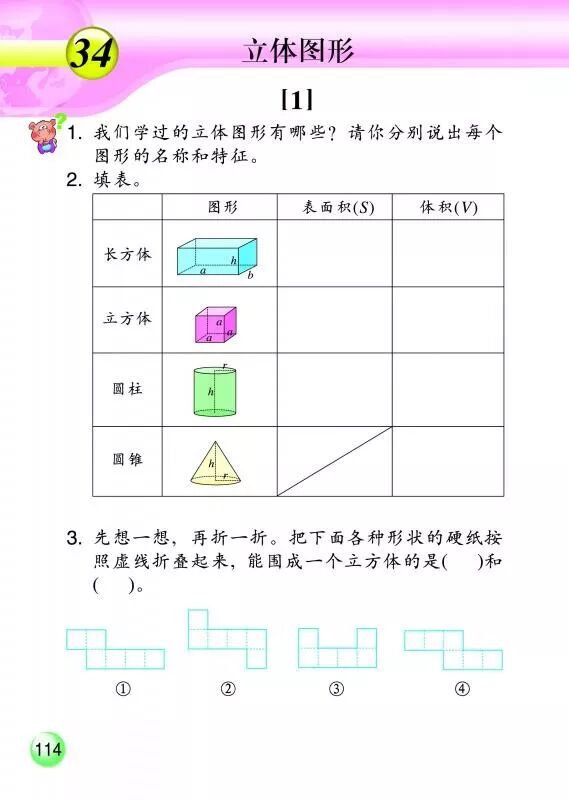 34 立体图形

[1]

1. 我们学过的立体图形有哪些？请你分别说出每个图形的名称和特征。

2. 填表。

| | 图形 | 表面积($S$) | 体积($V$) |
|---|---|---|---|
| 长方体 | $h$ $a$ $b$ | | |
| 立方体 | $a$ $a$ $a$ | | |
| 圆柱 | $r$ $h$ | | |
| 圆锥 | $h$ $r$ | | |

3. 先想一想，再折一折。把下面各种形状的硬纸按照虚线折叠起来，能围成一个立方体的是(　)和(　)。

①　②　③　④

114